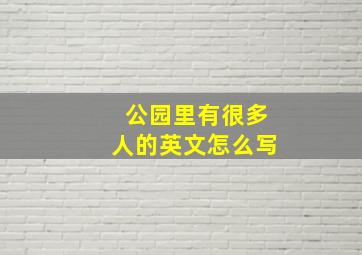 公园里有很多人的英文怎么写